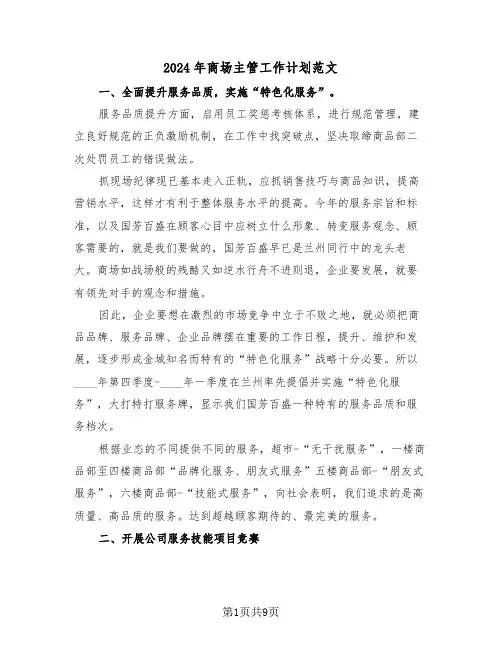 2024年商场主管工作计划范文

一、全面提升服务品质，实施“特色化服务”。

服务品质提升方面，启用员工奖惩考核体系，进行规范管理，建立良好规范的正负激励机制，在工作中找突破点，坚决取缔商品部二次处罚员工的错误做法。

抓现场纪律现已基本走入正轨，应抓销售技巧与商品知识，提高营销水平，这样才有利于整体服务水平的提高。今年的服务宗旨和标准，以及国芳百盛在顾客心目中应树立什么形象、转变服务观念、顾客需要的，就是我们要做的，国芳百盛早已是兰州同行中的龙头老大。商场如战场般的残酷又如逆水行舟不进则退，企业要发展，就要有领先对手的观念和措施。

因此，企业要想在激烈的市场竞争中立于不败之地，就必须把商品品牌、服务品牌、企业品牌摆在重要的工作日程，提升、维护和发展，逐步形成金城知名而特有的“特色化服务”战略十分必要。所以____年第四季度-____年一季度在兰州率先提倡并实施“特色化服务”，大打特打服务牌，显示我们国芳百盛一种特有的服务品质和服务档次。

根据业态的不同提供不同的服务，超市-“无干扰服务”，一楼商品部至四楼商品部“品牌化服务、朋友式服务”五楼商品部-“朋友式服务”，六楼商品部-“技能式服务”，向社会表明，我们追求的是高质量、高品质的服务。达到超越顾客期待的、最完美的服务。

二、开展公司服务技能项目竞赛

第1页共9页